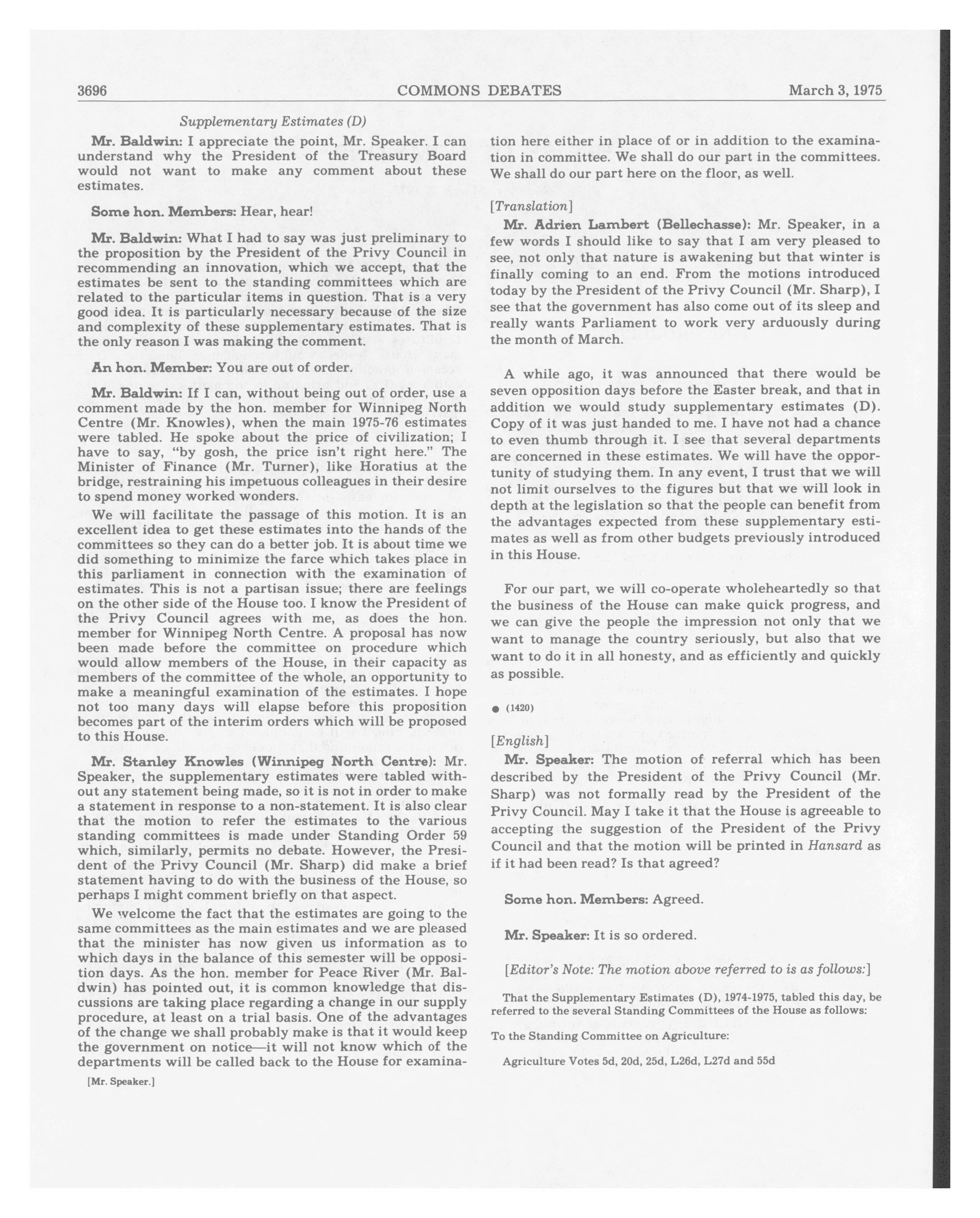 3696 COMMONS DEBATES March 3, 1975

Supplementary Estimates (D)

Mr. Baldwin: I appreciate the point, Mr. Speaker. I can understand why the President of the Treasury Board would not want to make any comment about these estimates.

Some hon. Members: Hear, hear!

Mr. Baldwin: What I had to say was just preliminary to the proposition by the President of the Privy Council in recommending an innovation, which we accept, that the estimates be sent to the standing committees which are related to the particular items in question. That is a very good idea. It is particularly necessary because of the size and complexity of these supplementary estimates. That is the only reason I was making the comment.

An hon. Member: You are out of order.

Mr. Baldwin: If I can, without being out of order, use a comment made by the hon. member for Winnipeg North Centre (Mr. Knowles), when the main 1975-76 estimates were tabled. He spoke about the price of civilization; I have to say, "by gosh, the price isn't right here." The Minister of Finance (Mr. Turner), like Horatius at the bridge, restraining his impetuous colleagues in their desire to spend money worked wonders.

We will facilitate the passage of this motion. It is an excellent idea to get these estimates into the hands of the committees so they can do a better job. It is about time we did something to minimize the farce which takes place in this parliament in connection with the examination of estimates. This is not a partisan issue; there are feelings on the other side of the House too. I know the President of the Privy Council agrees with me, as does the hon. member for Winnipeg North Centre. A proposal has now been made before the committee on procedure which would allow members of the House, in their capacity as members of the committee of the whole, an opportunity to make a meaningful examination of the estimates. I hope not too many days will elapse before this proposition becomes part of the interim orders which will be proposed to this House.

Mr. Stanley Knowles (Winnipeg North Centre): Mr. Speaker, the supplementary estimates were tabled without any statement being made, so it is not in order to make a statement in response to a non-statement. It is also clear that the motion to refer the estimates to the various standing committees is made under Standing Order 59 which, similarly, permits no debate. However, the President of the Privy Council (Mr. Sharp) did make a brief statement having to do with the business of the House, so perhaps I might comment briefly on that aspect.

We welcome the fact that the estimates are going to the same committees as the main estimates and we are pleased that the minister has now given us information as to which days in the balance of this semester will be opposition days. As the hon. member for Peace River (Mr. Baldwin) has pointed out, it is common knowledge that discussions are taking place regarding a change in our supply procedure, at least on a trial basis. One of the advantages of the change we shall probably make is that it would keep the government on notice—it will not know which of the departments will be called back to the House for examination here either in place of or in addition to the examination in committee. We shall do our part in the committees. We shall do our part here on the floor, as well.

[Mr. Speaker.]

[Translation]

Mr. Adrien Lambert (Bellechasse): Mr. Speaker, in a few words I should like to say that I am very pleased to see, not only that nature is awakening but that winter is finally coming to an end. From the motions introduced today by the President of the Privy Council (Mr. Sharp), I see that the government has also come out of its sleep and really wants Parliament to work very arduously during the month of March.

A while ago, it was announced that there would be seven opposition days before the Easter break, and that in addition we would study supplementary estimates (D). Copy of it was just handed to me. I have not had a chance to even thumb through it. I see that several departments are concerned in these estimates. We will have the opportunity of studying them. In any event, I trust that we will not limit ourselves to the figures but that we will look in depth at the legislation so that the people can benefit from the advantages expected from these supplementary estimates as well as from other budgets previously introduced in this House.

For our part, we will co-operate wholeheartedly so that the business of the House can make quick progress, and we can give the people the impression not only that we want to manage the country seriously, but also that we want to do it in all honesty, and as efficiently and quickly as possible.

● (1420)

[English]

Mr. Speaker: The motion of referral which has been described by the President of the Privy Council (Mr. Sharp) was not formally read by the President of the Privy Council. May I take it that the House is agreeable to accepting the suggestion of the President of the Privy Council and that the motion will be printed in Hansard as if it had been read? Is that agreed?

Some hon. Members: Agreed.

Mr. Speaker: It is so ordered.

[Editor's Note: The motion above referred to is as follows:]

That the Supplementary Estimates (D), 1974-1975, tabled this day, be referred to the several Standing Committees of the House as follows:

To the Standing Committee on Agriculture:

Agriculture Votes 5d, 20d, 25d, L26d, L27d and 55d